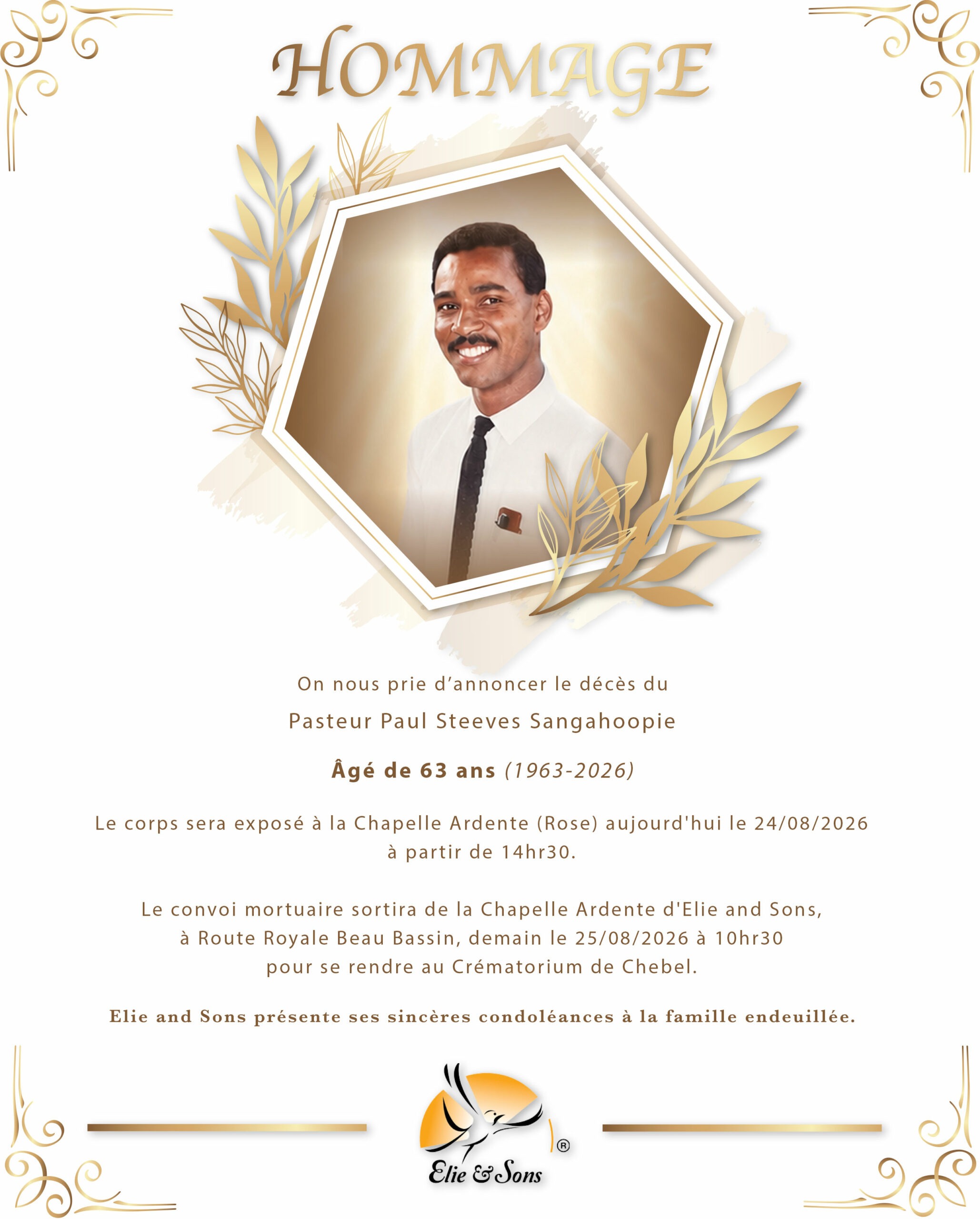 HOMMAGE

On nous prie d'annoncer le décès du

Pasteur Paul Steeves Sangahoopie

Âgé de 63 ans (1963-2026)

Le corps sera exposé à la Chapelle Ardente (Rose) aujourd'hui le 24/08/2026 à partir de 14hr30.

Le convoi mortuaire sortira de la Chapelle Ardente d'Elie and Sons, à Route Royale Beau Bassin, demain le 25/08/2026 à 10hr30 pour se rendre au Crématorium de Chebel.

Elie and Sons présente ses sincères condoléances à la famille endeuillée.

Elie & Sons ®